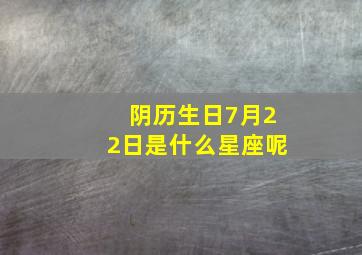 阴历生日7月22日是什么星座呢